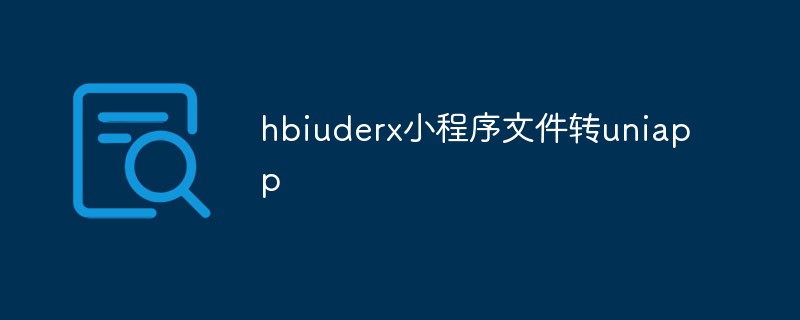 hbiuderx小程序文件转uniapp